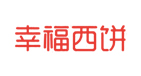 幸福西饼